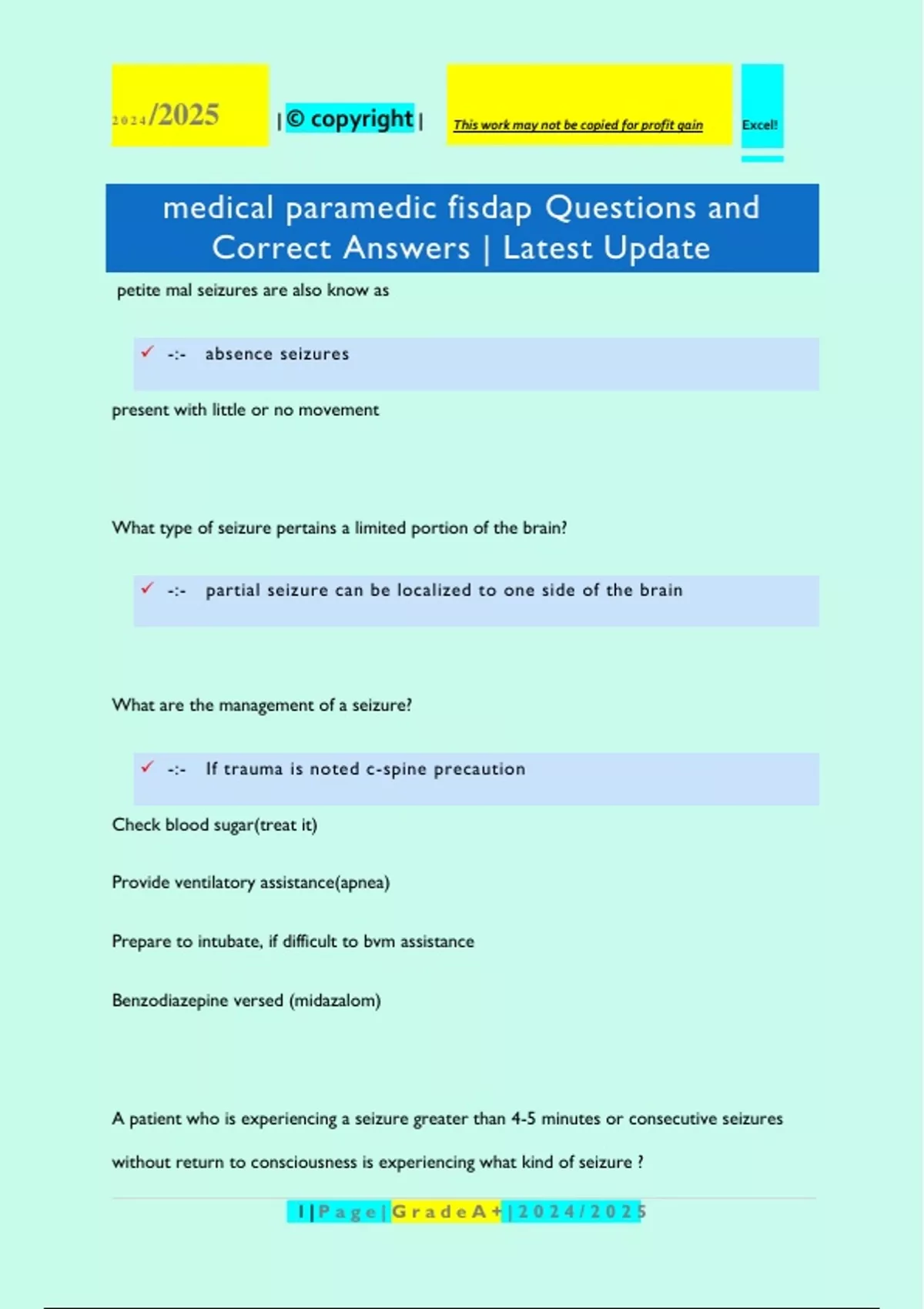 2024/2025 | © copyright | This work may not be copied for profit gain Excel!

medical paramedic fisdap Questions and Correct Answers | Latest Update

petite mal seizures are also know as

✓ -:- absence seizures

present with little or no movement

What type of seizure pertains a limited portion of the brain?

✓ -:- partial seizure can be localized to one side of the brain

What are the management of a seizure?

✓ -:- If trauma is noted c-spine precaution

Check blood sugar(treat it)

Provide ventilatory assistance(apnea)

Prepare to intubate, if difficult to bvm assistance

Benzodiazepine versed (midazalom)

A patient who is experiencing a seizure greater than 4-5 minutes or consecutive seizures without return to consciousness is experiencing what kind of seizure ?

1 | P a g e | G r a d e A + | 2 0 2 4 / 2 0 2 5